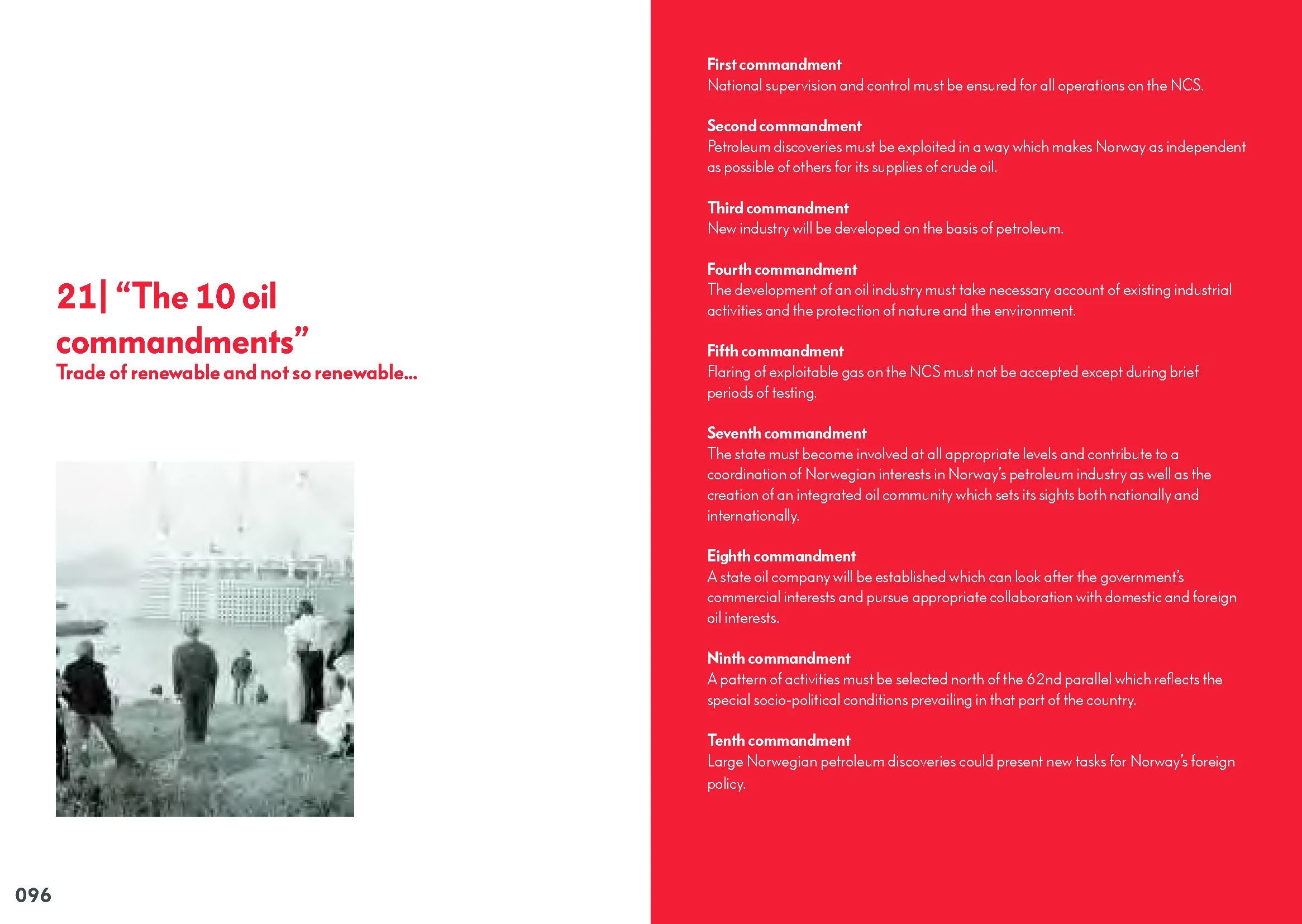 21| “The 10 oil commandments”
Trade of renewable and not so renewable...

096

First commandment
National supervision and control must be ensured for all operations on the NCS.

Second commandment
Petroleum discoveries must be exploited in a way which makes Norway as independent as possible of others for its supplies of crude oil.

Third commandment
New industry will be developed on the basis of petroleum.

Fourth commandment
The development of an oil industry must take necessary account of existing industrial activities and the protection of nature and the environment.

Fifth commandment
Flaring of exploitable gas on the NCS must not be accepted except during brief periods of testing.

Seventh commandment
The state must become involved at all appropriate levels and contribute to a coordination of Norwegian interests in Norway’s petroleum industry as well as the creation of an integrated oil community which sets its sights both nationally and internationally.

Eighth commandment
A state oil company will be established which can look after the government’s commercial interests and pursue appropriate collaboration with domestic and foreign oil interests.

Ninth commandment
A pattern of activities must be selected north of the 62nd parallel which reflects the special socio-political conditions prevailing in that part of the country.

Tenth commandment
Large Norwegian petroleum discoveries could present new tasks for Norway’s foreign policy.